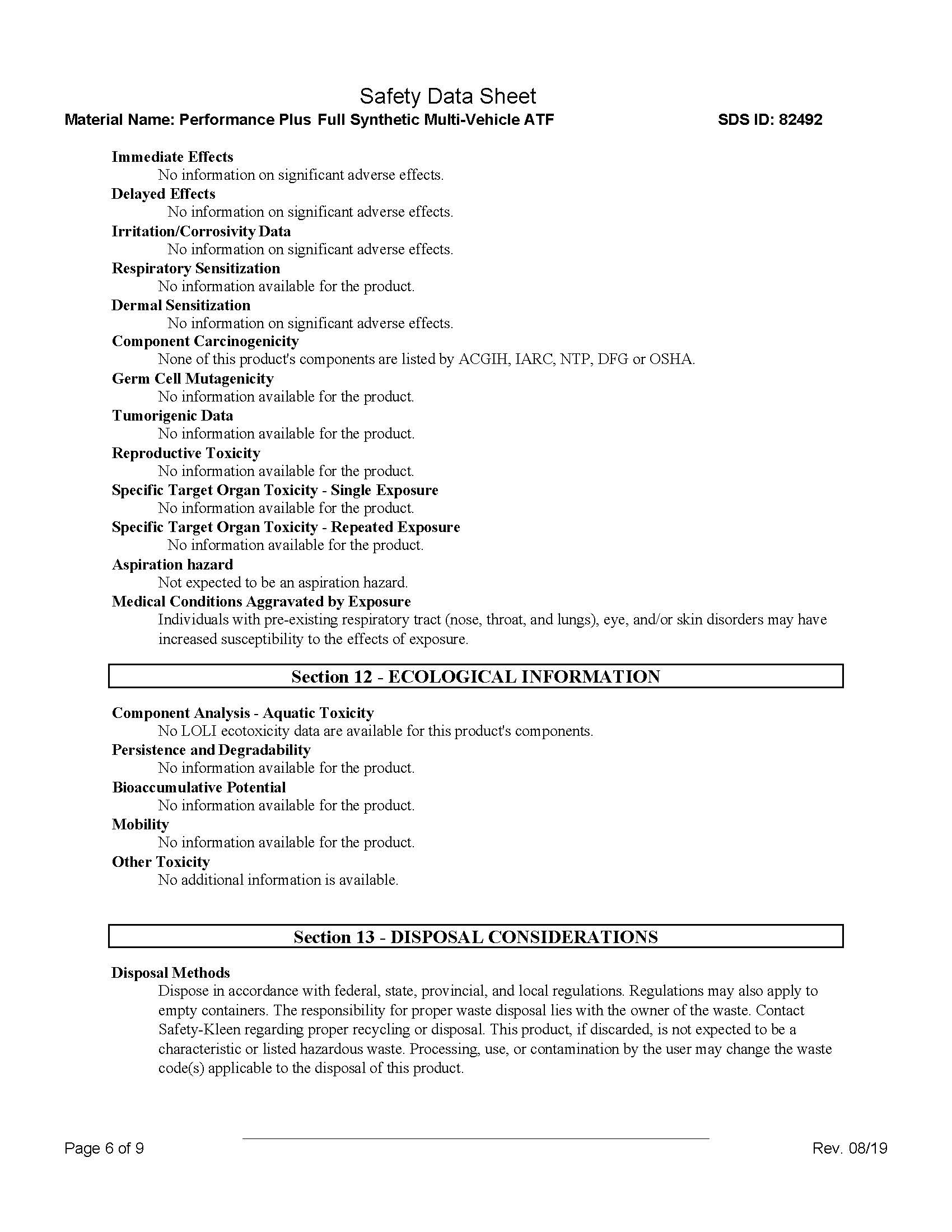 Safety Data Sheet
Material Name: Performance Plus Full Synthetic Multi-Vehicle ATF SDS ID: 82492

Immediate Effects
No information on significant adverse effects.
Delayed Effects
No information on significant adverse effects.
Irritation/Corrosivity Data
No information on significant adverse effects.
Respiratory Sensitization
No information available for the product.
Dermal Sensitization
No information on significant adverse effects.
Component Carcinogenicity
None of this product's components are listed by ACGIH, IARC, NTP, DFG or OSHA.
Germ Cell Mutagenicity
No information available for the product.
Tumorigenic Data
No information available for the product.
Reproductive Toxicity
No information available for the product.
Specific Target Organ Toxicity - Single Exposure
No information available for the product.
Specific Target Organ Toxicity - Repeated Exposure
No information available for the product.
Aspiration hazard
Not expected to be an aspiration hazard.
Medical Conditions Aggravated by Exposure
Individuals with pre-existing respiratory tract (nose, throat, and lungs), eye, and/or skin disorders may have increased susceptibility to the effects of exposure.

Section 12 - ECOLOGICAL INFORMATION

Component Analysis - Aquatic Toxicity
No LOLI ecotoxicity data are available for this product's components.
Persistence and Degradability
No information available for the product.
Bioaccumulative Potential
No information available for the product.
Mobility
No information available for the product.
Other Toxicity
No additional information is available.

Section 13 - DISPOSAL CONSIDERATIONS

Disposal Methods
Dispose in accordance with federal, state, provincial, and local regulations. Regulations may also apply to empty containers. The responsibility for proper waste disposal lies with the owner of the waste. Contact Safety-Kleen regarding proper recycling or disposal. This product, if discarded, is not expected to be a characteristic or listed hazardous waste. Processing, use, or contamination by the user may change the waste code(s) applicable to the disposal of this product.

Page 6 of 9 Rev. 08/19